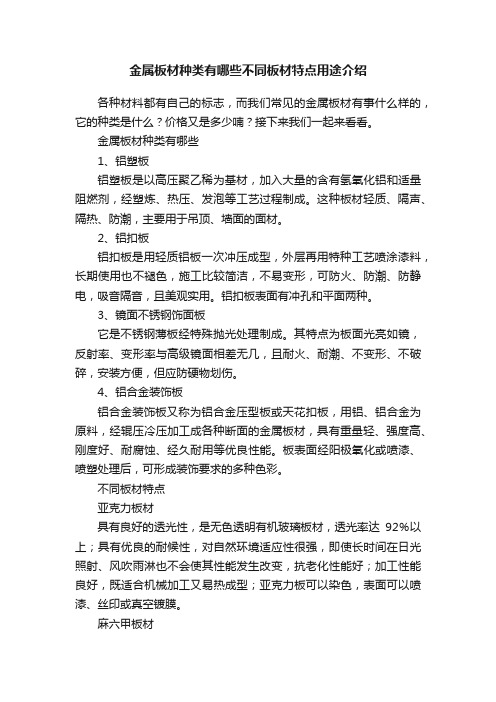 金属板材种类有哪些不同板材特点用途介绍

各种材料都有自己的标志，而我们常见的金属板材有事什么样的，它的种类是什么？价格又是多少啃？接下来我们一起来看看。

金属板材种类有哪些

1、铝塑板

铝塑板是以高压聚乙稀为基材，加入大量的含有氢氧化铝和适量阻燃剂，经塑炼、热压、发泡等工艺过程制成。这种板材轻质、隔声、隔热、防潮，主要用于吊顶、墙面的面材。

2、铝扣板

铝扣板是用轻质铝板一次冲压成型，外层再用特种工艺喷涂漆料，长期使用也不褪色，施工比较简洁，不易变形，可防火、防潮、防静电，吸音隔音，且美观实用。铝扣板表面有冲孔和平面两种。

3、镜面不锈钢饰面板

它是不锈钢薄板经特殊抛光处理制成。其特点为板面光亮如镜，反射率、变形率与高级镜面相差无几，且耐火、耐潮、不变形、不破碎，安装方便，但应防硬物划伤。

4、铝合金装饰板

铝合金装饰板又称为铝合金压型板或天花扣板，用铝、铝合金为原料，经辊压冷压加工成各种断面的金属板材，具有重量轻、强度高、刚度好、耐腐蚀、经久耐用等优良性能。板表面经阳极氧化或喷漆、喷塑处理后，可形成装饰要求的多种色彩。

不同板材特点

亚克力板材

具有良好的透光性，是无色透明有机玻璃板材，透光率达 92%以上；具有优良的耐候性，对自然环境适应性很强，即使长时间在日光照射、风吹雨淋也不会使其性能发生改变，抗老化性能好；加工性能良好，既适合机械加工又易热成型；亚克力板可以染色，表面可以喷漆、丝印或真空镀膜。

麻六甲板材